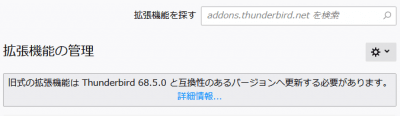 拡張機能を探す addons.thunderbird.net を検索

拡張機能の管理

旧式の拡張機能は Thunderbird 68.5.0 と互換性のあるバージョンへ更新する必要があります。
詳細情報...